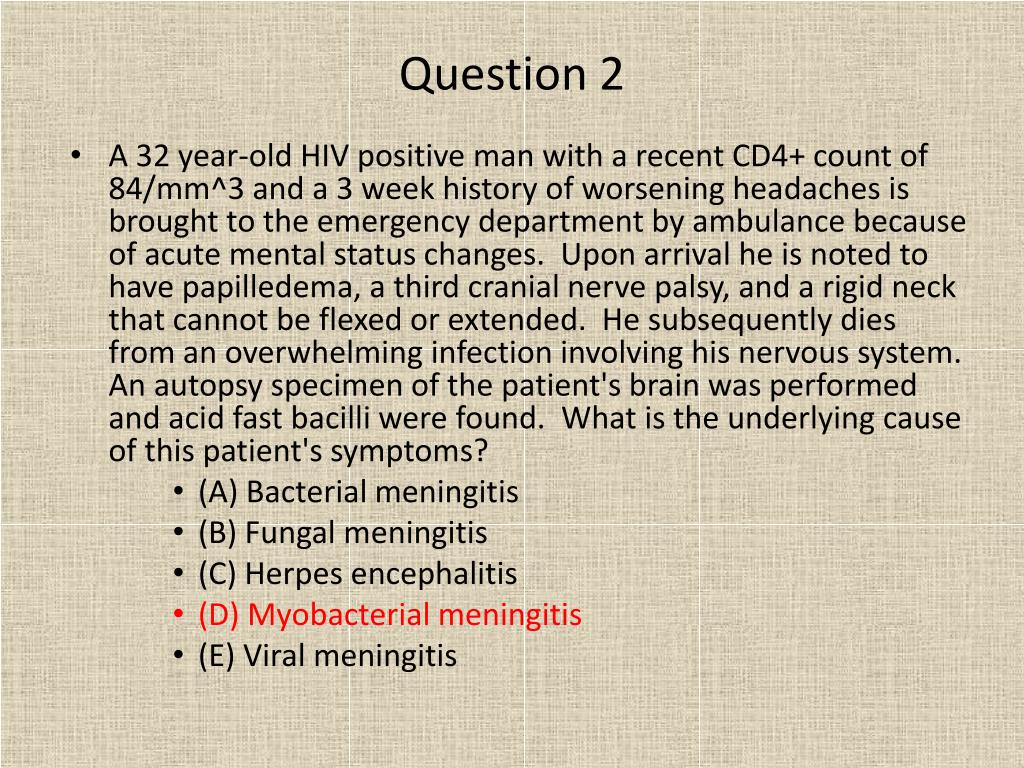 Question 2

• A 32 year-old HIV positive man with a recent CD4+ count of 84/mm^3 and a 3 week history of worsening headaches is brought to the emergency department by ambulance because of acute mental status changes. Upon arrival he is noted to have papilledema, a third cranial nerve palsy, and a rigid neck that cannot be flexed or extended. He subsequently dies from an overwhelming infection involving his nervous system. An autopsy specimen of the patient's brain was performed and acid fast bacilli were found. What is the underlying cause of this patient's symptoms?
• (A) Bacterial meningitis
• (B) Fungal meningitis
• (C) Herpes encephalitis
• (D) Myobacterial meningitis
• (E) Viral meningitis